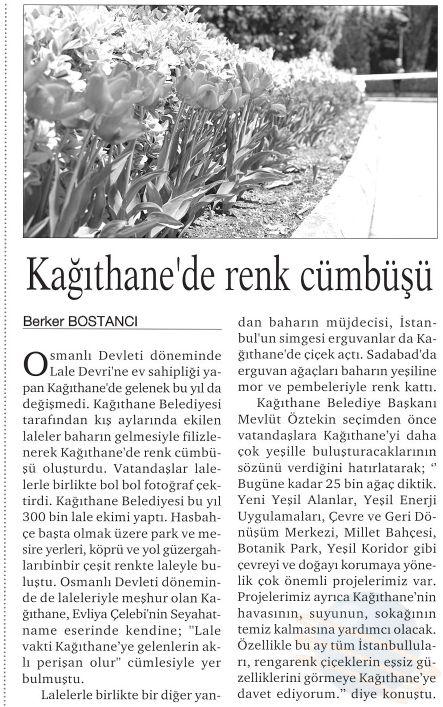 Kağıthane'de renk cümbüşü

Berker BOSTANCI

Osmanlı Devleti döneminde Lale Devri'ne ev sahipliği yapan Kağıthane'de gelenek bu yıl da değişmedi. Kağıthane Belediyesi tarafından kış aylarında ekilen laleler baharın gelmesiyle filizlenerek Kağıthane'de renk cümbüşü oluşturdu. Vatandaşlar lalelerle birlikte bol bol fotoğraf çektirdi. Kağıthane Belediyesi bu yıl 300 bin lale ekimi yaptı. Hasbahçe başta olmak üzere park ve mesire yerleri, köprü ve yol güzergahlarıbinbir çeşit renkte laleyle buluştu. Osmanlı Devleti döneminde de laleleriyle meşhur olan Kağıthane, Evliya Çelebi'nin Seyahatname eserinde kendine; "Lale vakti Kağıthane'ye gelenlerin aklı perişan olur" cümlesiyle yer bulmuştu.

Lalelerle birlikte bir diğer yandan baharın müjdecisi, İstanbul'un simgesi erguvanlar da Kağıthane'de çiçek açtı. Sadabad'da erguvan ağaçları baharın yeşiline mor ve pembeleriyle renk kattı.

Kağıthane Belediye Başkanı Mevlüt Öztekin seçimden önce vatandaşlara Kağıthane'yi daha çok yeşille buluşturacaklarının sözünü verdiğini hatırlatarak; " Bugüne kadar 25 bin ağaç diktik. Yeni Yeşil Alanlar, Yeşil Enerji Uygulamaları, Çevre ve Geri Dönüşüm Merkezi, Millet Bahçesi, Botanik Park, Yeşil Koridor gibi çevreyi ve doğayı korumaya yönelik çok önemli projelerimiz var. Projelerimiz ayrıca Kağıthane'nin havasının, suyunun, sokağının temiz kalmasına yardımcı olacak. Özellikle bu ay tüm İstanbulluları, rengarenk çiçeklerin eşsiz güzelliklerini görmeye Kağıthane'ye davet ediyorum." diye konuştu.